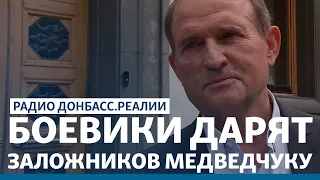 РАДИО ДОНБАСС.РЕАЛИИ

БОЕВИКИ ДАРЯТ ЗАЛОЖНИКОВ МЕДВЕДЧУКУ